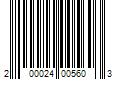 2 00024 00560 3